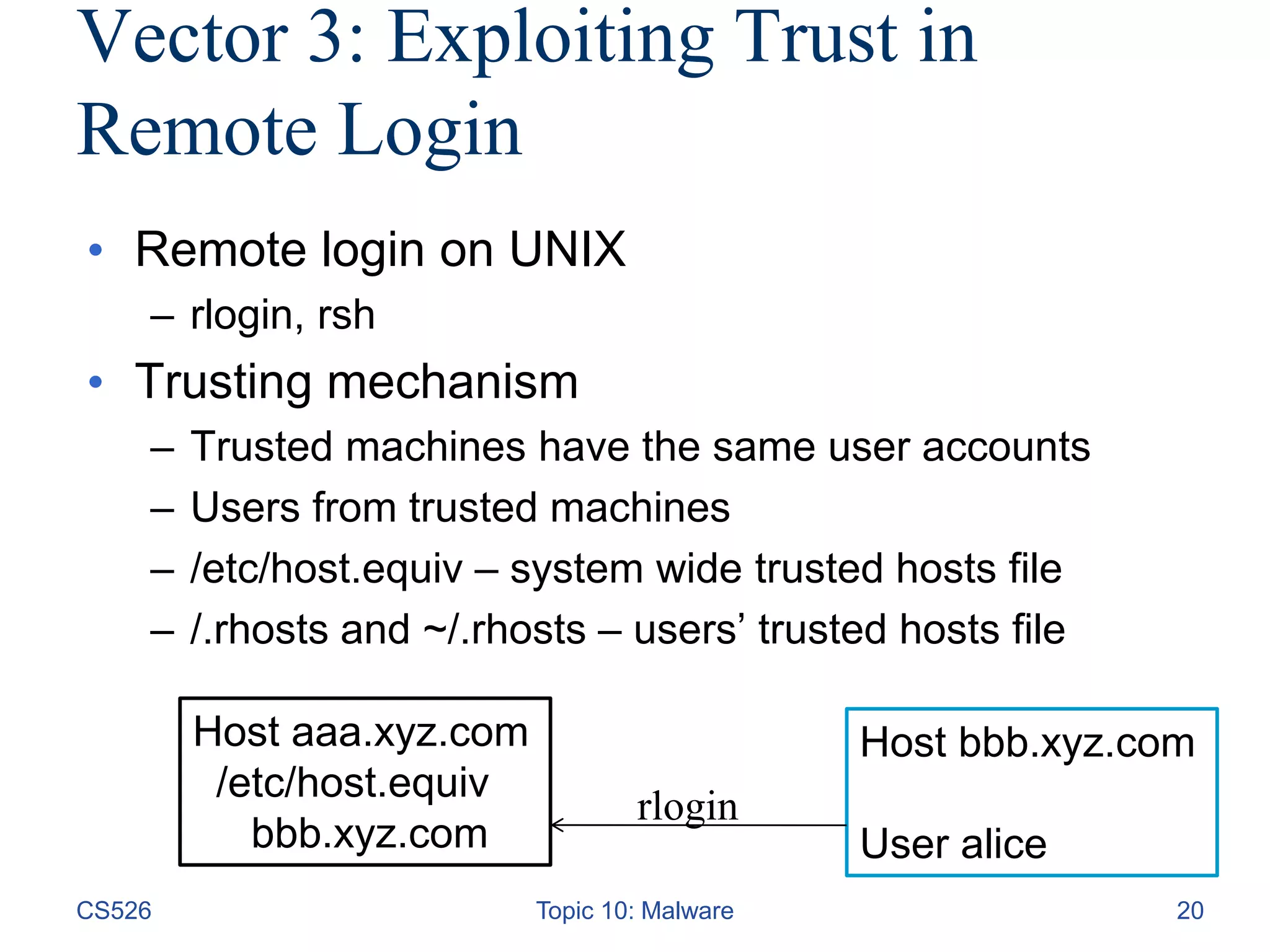 Vector 3: Exploiting Trust in Remote Login

• Remote login on UNIX
– rlogin, rsh
• Trusting mechanism
– Trusted machines have the same user accounts
– Users from trusted machines
– /etc/host.equiv – system wide trusted hosts file
– /.rhosts and ~/.rhosts – users' trusted hosts file

Host aaa.xyz.com
/etc/host.equiv
bbb.xyz.com

rlogin

Host bbb.xyz.com

User alice

CS526

Topic 10: Malware

20